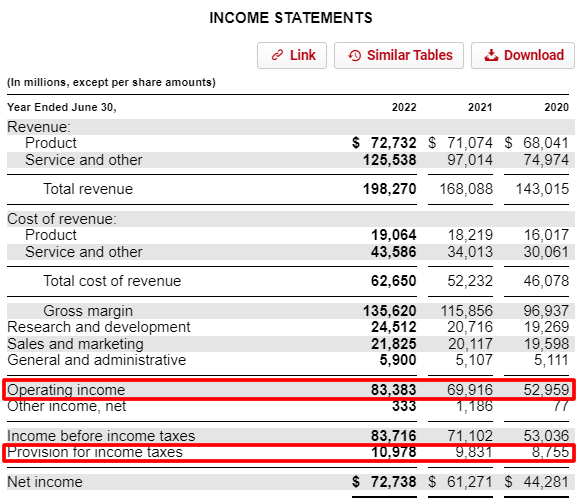 INCOME STATEMENTS

Link
Similar Tables
Download

(In millions, except per share amounts)

| Year Ended June 30, | 2022 | 2021 | 2020 |
|---|---|---|---|
| Revenue: | | | |
| Product | $ 72,732 | $ 71,074 | $ 68,041 |
| Service and other | 125,538 | 97,014 | 74,974 |
| Total revenue | 198,270 | 168,088 | 143,015 |
| Cost of revenue: | | | |
| Product | 19,064 | 18,219 | 16,017 |
| Service and other | 43,586 | 34,013 | 30,061 |
| Total cost of revenue | 62,650 | 52,232 | 46,078 |
| Gross margin | 135,620 | 115,856 | 96,937 |
| Research and development | 24,512 | 20,716 | 19,269 |
| Sales and marketing | 21,825 | 20,117 | 19,598 |
| General and administrative | 5,900 | 5,107 | 5,111 |
| Operating income | 83,383 | 69,916 | 52,959 |
| Other income, net | 333 | 1,186 | 77 |
| Income before income taxes | 83,716 | 71,102 | 53,036 |
| Provision for income taxes | 10,978 | 9,831 | 8,755 |
| Net income | $ 72,738 | $ 61,271 | $ 44,281 |